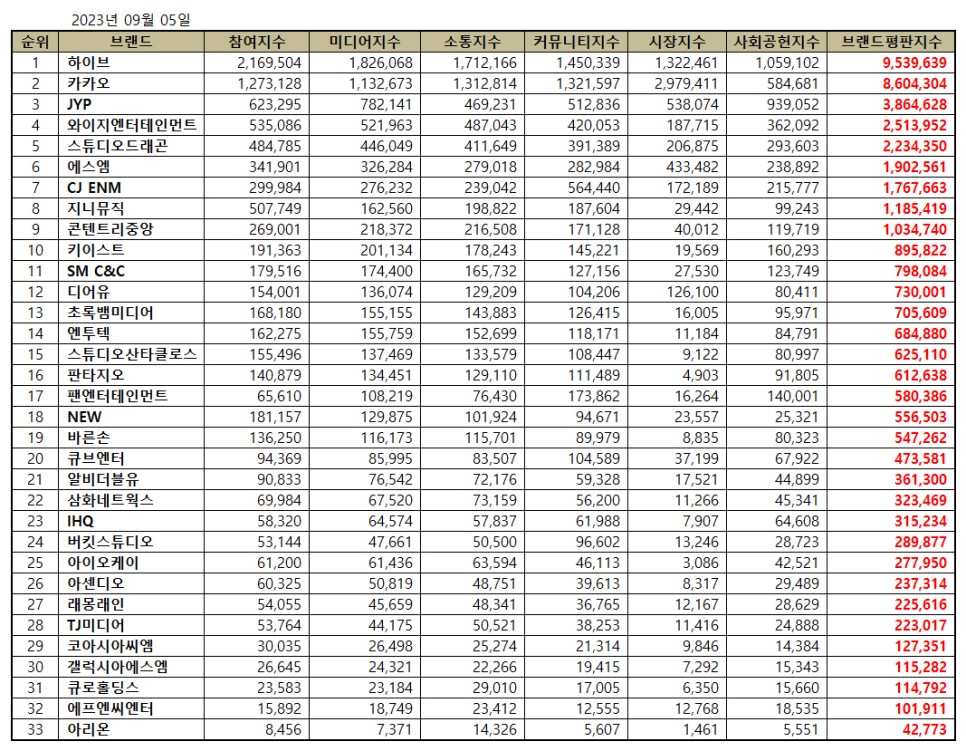 2023년 09월 05일

| 순위 | 브랜드 | 참여지수 | 미디어지수 | 소통지수 | 커뮤니티지수 | 시장지수 | 사회공헌지수 | 브랜드평판지수 |
|---|---|---|---|---|---|---|---|---|
| 1 | 하이브 | 2,169,504 | 1,826,068 | 1,712,166 | 1,450,339 | 1,322,461 | 1,059,102 | 9,539,639 |
| 2 | 카카오 | 1,273,128 | 1,132,673 | 1,312,814 | 1,321,597 | 2,979,411 | 584,681 | 8,604,304 |
| 3 | JYP | 623,295 | 782,141 | 469,231 | 512,836 | 538,074 | 939,052 | 3,864,628 |
| 4 | 와이지엔터테인먼트 | 535,086 | 521,963 | 487,043 | 420,053 | 187,715 | 362,092 | 2,513,952 |
| 5 | 스튜디오드래곤 | 484,785 | 446,049 | 411,649 | 391,389 | 206,875 | 293,603 | 2,234,350 |
| 6 | 에스엠 | 341,901 | 326,284 | 279,018 | 282,984 | 433,482 | 238,892 | 1,902,561 |
| 7 | CJ ENM | 299,984 | 276,232 | 239,042 | 564,440 | 172,189 | 215,777 | 1,767,663 |
| 8 | 지니뮤직 | 507,749 | 162,560 | 198,822 | 187,604 | 29,442 | 99,243 | 1,185,419 |
| 9 | 콘텐트리중앙 | 269,001 | 218,372 | 216,508 | 171,128 | 40,012 | 119,719 | 1,034,740 |
| 10 | 키이스트 | 191,363 | 201,134 | 178,243 | 145,221 | 19,569 | 160,293 | 895,822 |
| 11 | SM C&C | 179,516 | 174,400 | 165,732 | 127,156 | 27,530 | 123,749 | 798,084 |
| 12 | 디어유 | 154,001 | 136,074 | 129,209 | 104,206 | 126,100 | 80,411 | 730,001 |
| 13 | 초록뱀미디어 | 168,180 | 155,155 | 143,883 | 126,415 | 16,005 | 95,971 | 705,609 |
| 14 | 엔투텍 | 162,275 | 155,759 | 152,699 | 118,171 | 11,184 | 84,791 | 684,880 |
| 15 | 스튜디오산타클로스 | 155,496 | 137,469 | 133,579 | 108,447 | 9,122 | 80,997 | 625,110 |
| 16 | 판타지오 | 140,879 | 134,451 | 129,110 | 111,489 | 4,903 | 91,805 | 612,638 |
| 17 | 팬엔터테인먼트 | 65,610 | 108,219 | 76,430 | 173,862 | 16,264 | 140,001 | 580,386 |
| 18 | NEW | 181,157 | 129,875 | 101,924 | 94,671 | 23,557 | 25,321 | 556,503 |
| 19 | 바른손 | 136,250 | 116,173 | 115,701 | 89,979 | 8,835 | 80,323 | 547,262 |
| 20 | 큐브엔터 | 94,369 | 85,995 | 83,507 | 104,589 | 37,199 | 67,922 | 473,581 |
| 21 | 알비더블유 | 90,833 | 76,542 | 72,176 | 59,328 | 17,521 | 44,899 | 361,300 |
| 22 | 삼화네트웍스 | 69,984 | 67,520 | 73,159 | 56,200 | 11,266 | 45,341 | 323,469 |
| 23 | IHQ | 58,320 | 64,574 | 57,837 | 61,988 | 7,907 | 64,608 | 315,234 |
| 24 | 버킷스튜디오 | 53,144 | 47,661 | 50,500 | 96,602 | 13,246 | 28,723 | 289,877 |
| 25 | 아이오케이 | 61,200 | 61,436 | 63,594 | 46,113 | 3,086 | 42,521 | 277,950 |
| 26 | 아센디오 | 60,325 | 50,819 | 48,751 | 39,613 | 8,317 | 29,489 | 237,314 |
| 27 | 래몽래인 | 54,055 | 45,659 | 48,341 | 36,765 | 12,167 | 28,629 | 225,616 |
| 28 | TJ미디어 | 53,764 | 44,175 | 50,521 | 38,253 | 11,416 | 24,888 | 223,017 |
| 29 | 코아시아씨엠 | 30,035 | 26,498 | 25,274 | 21,314 | 9,846 | 14,384 | 127,351 |
| 30 | 갤럭시아에스엠 | 26,645 | 24,321 | 22,266 | 19,415 | 7,292 | 15,343 | 115,282 |
| 31 | 큐로홀딩스 | 23,583 | 23,184 | 29,010 | 17,005 | 6,350 | 15,660 | 114,792 |
| 32 | 에프엔씨엔터 | 15,892 | 18,749 | 23,412 | 12,555 | 12,768 | 18,535 | 101,911 |
| 33 | 아리온 | 8,456 | 7,371 | 14,326 | 5,607 | 1,461 | 5,551 | 42,773 |